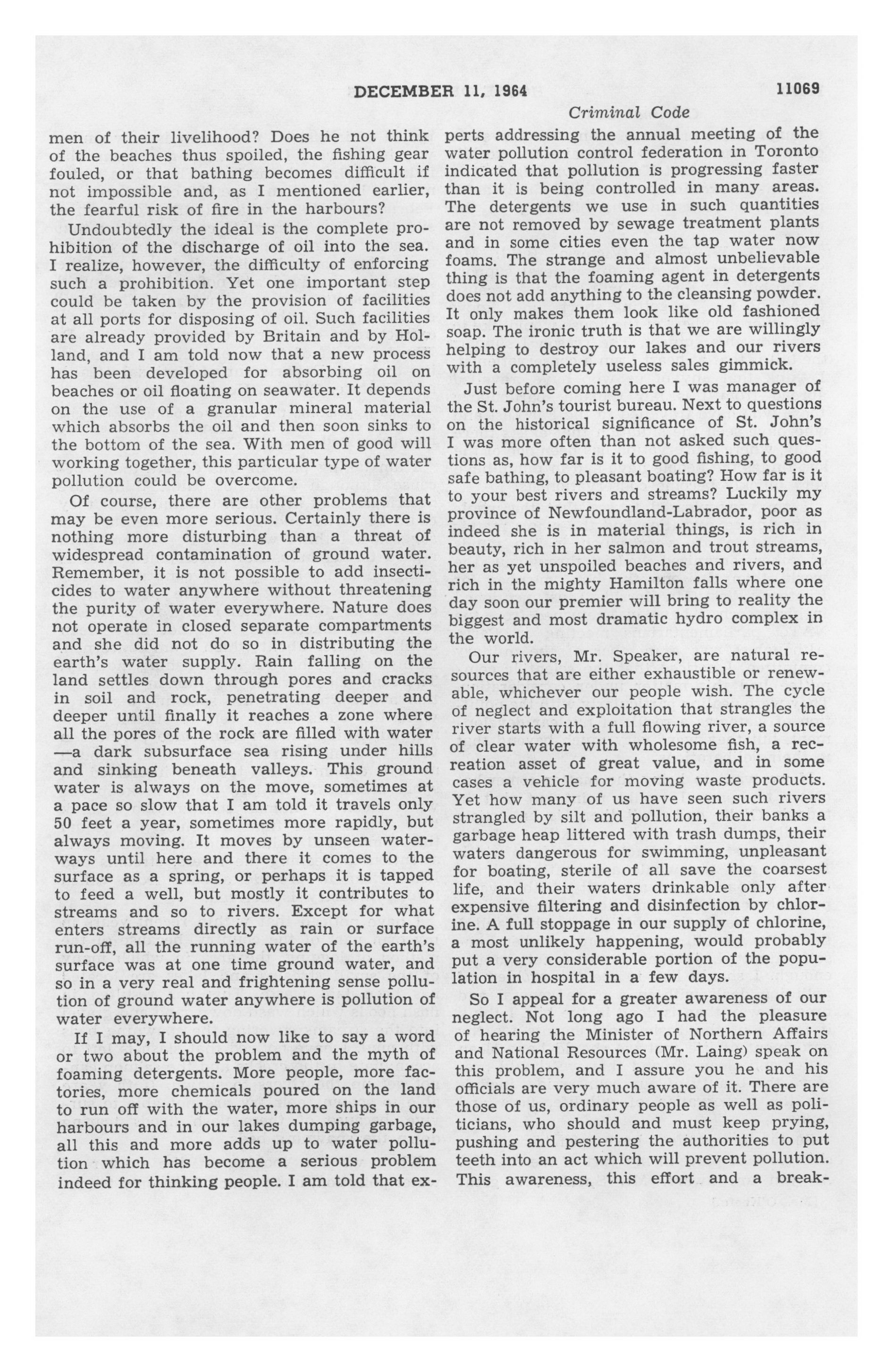 DECEMBER 11, 1964 11069

Criminal Code

men of their livelihood? Does he not think of the beaches thus spoiled, the fishing gear fouled, or that bathing becomes difficult if not impossible and, as I mentioned earlier, the fearful risk of fire in the harbours?

Undoubtedly the ideal is the complete prohibition of the discharge of oil into the sea. I realize, however, the difficulty of enforcing such a prohibition. Yet one important step could be taken by the provision of facilities at all ports for disposing of oil. Such facilities are already provided by Britain and by Holland, and I am told now that a new process has been developed for absorbing oil on beaches or oil floating on seawater. It depends on the use of a granular mineral material which absorbs the oil and then soon sinks to the bottom of the sea. With men of good will working together, this particular type of water pollution could be overcome.

Of course, there are other problems that may be even more serious. Certainly there is nothing more disturbing than a threat of widespread contamination of ground water. Remember, it is not possible to add insecticides to water anywhere without threatening the purity of water everywhere. Nature does not operate in closed separate compartments and she did not do so in distributing the earth's water supply. Rain falling on the land settles down through pores and cracks in soil and rock, penetrating deeper and deeper until finally it reaches a zone where all the pores of the rock are filled with water —a dark subsurface sea rising under hills and sinking beneath valleys. This ground water is always on the move, sometimes at a pace so slow that I am told it travels only 50 feet a year, sometimes more rapidly, but always moving. It moves by unseen waterways until here and there it comes to the surface as a spring, or perhaps it is tapped to feed a well, but mostly it contributes to streams and so to rivers. Except for what enters streams directly as rain or surface run-off, all the running water of the earth's surface was at one time ground water, and so in a very real and frightening sense pollution of ground water anywhere is pollution of water everywhere.

If I may, I should now like to say a word or two about the problem and the myth of foaming detergents. More people, more factories, more chemicals poured on the land to run off with the water, more ships in our harbours and in our lakes dumping garbage, all this and more adds up to water pollution which has become a serious problem indeed for thinking people. I am told that experts addressing the annual meeting of the water pollution control federation in Toronto indicated that pollution is progressing faster than it is being controlled in many areas. The detergents we use in such quantities are not removed by sewage treatment plants and in some cities even the tap water now foams. The strange and almost unbelievable thing is that the foaming agent in detergents does not add anything to the cleansing powder. It only makes them look like old fashioned soap. The ironic truth is that we are willingly helping to destroy our lakes and our rivers with a completely useless sales gimmick.

Just before coming here I was manager of the St. John's tourist bureau. Next to questions on the historical significance of St. John's I was more often than not asked such questions as, how far is it to good fishing, to good safe bathing, to pleasant boating? How far is it to your best rivers and streams? Luckily my province of Newfoundland-Labrador, poor as indeed she is in material things, is rich in beauty, rich in her salmon and trout streams, her as yet unspoiled beaches and rivers, and rich in the mighty Hamilton falls where one day soon our premier will bring to reality the biggest and most dramatic hydro complex in the world.

Our rivers, Mr. Speaker, are natural resources that are either exhaustible or renewable, whichever our people wish. The cycle of neglect and exploitation that strangles the river starts with a full flowing river, a source of clear water with wholesome fish, a recreation asset of great value, and in some cases a vehicle for moving waste products. Yet how many of us have seen such rivers strangled by silt and pollution, their banks a garbage heap littered with trash dumps, their waters dangerous for swimming, unpleasant for boating, sterile of all save the coarsest life, and their waters drinkable only after expensive filtering and disinfection by chlorine. A full stoppage in our supply of chlorine, a most unlikely happening, would probably put a very considerable portion of the population in hospital in a few days.

So I appeal for a greater awareness of our neglect. Not long ago I had the pleasure of hearing the Minister of Northern Affairs and National Resources (Mr. Laing) speak on this problem, and I assure you he and his officials are very much aware of it. There are those of us, ordinary people as well as politicians, who should and must keep prying, pushing and pestering the authorities to put teeth into an act which will prevent pollution. This awareness, this effort and a break-